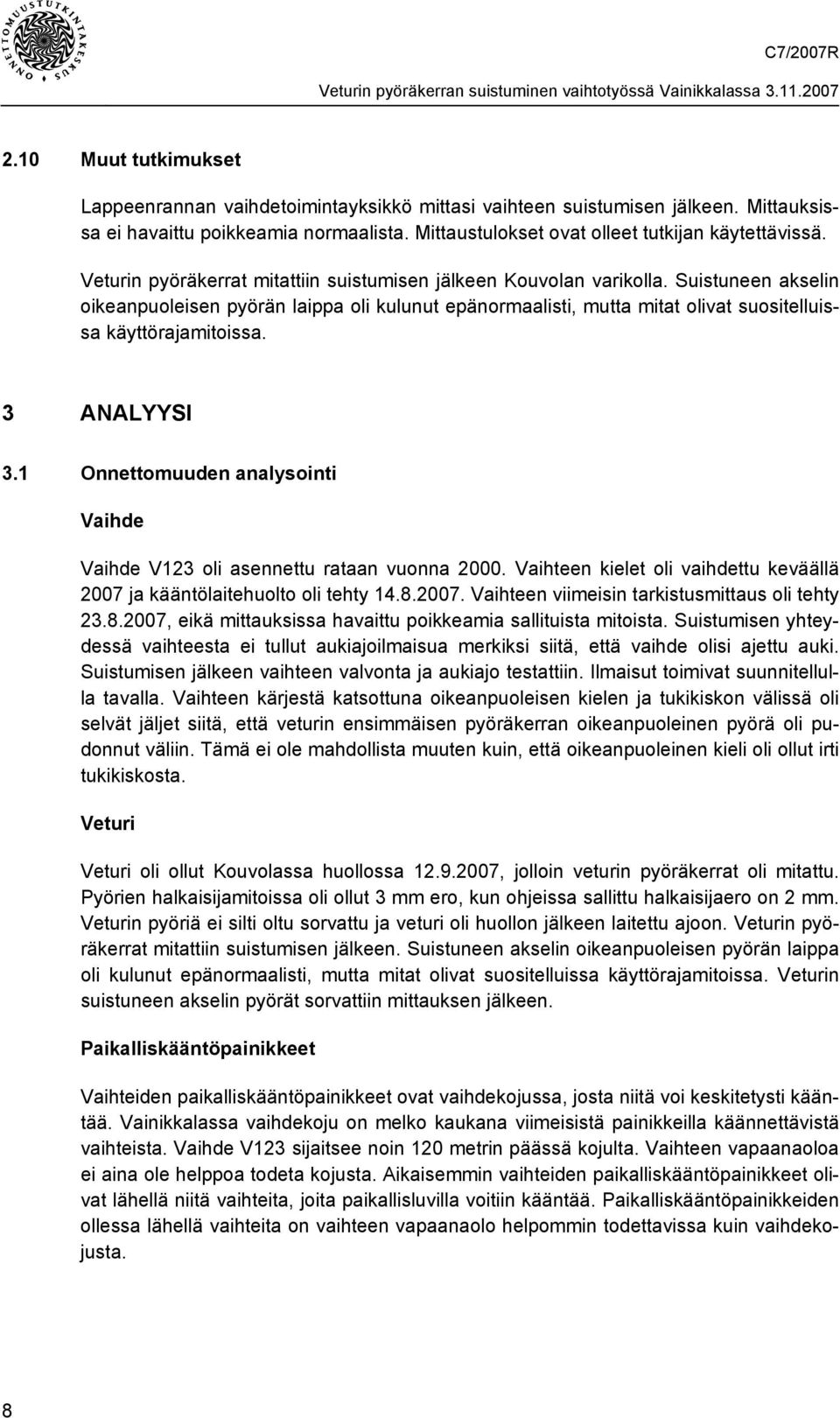 ONNETTOMUUSTUTKINTAKESKUS

C7/2007R

Veturin pyöräkerran suistuminen vaihtotyössä Vainikkalassa 3.11.2007

2.10 Muut tutkimukset

Lappeenrannan vaihdetoimintayksikkö mittasi vaihteen suistumisen jälkeen. Mittauksissa ei havaittu poikkeamia normaalista. Mittaustulokset ovat olleet tutkijan käytettävissä.

Veturin pyöräkerrat mitattiin suistumisen jälkeen Kouvolan varikolla. Suistuneen akselin oikeanpuoleisen pyörän laippa oli kulunut epänormaalisti, mutta mitat olivat suositelluissa käyttörajamitoissa.

3 ANALYYSI

3.1 Onnettomuuden analysointi

Vaihde

Vaihde V123 oli asennettu rataan vuonna 2000. Vaihteen kielet oli vaihdettu keväällä 2007 ja kääntölaitehuolto oli tehty 14.8.2007. Vaihteen viimeisin tarkistusmittaus oli tehty 23.8.2007, eikä mittauksissa havaittu poikkeamia sallituista mitoista. Suistumisen yhteydessä vaihteesta ei tullut aukiajoilmaisua merkiksi siitä, että vaihde olisi ajettu auki. Suistumisen jälkeen vaihteen valvonta ja aukiajo testattiin. Ilmaisut toimivat suunnitellulla tavalla. Vaihteen kärjestä katsottuna oikeanpuoleisen kielen ja tukikiskon välissä oli selvät jäljet siitä, että veturin ensimmäisen pyöräkerran oikeanpuoleinen pyörä oli pudonnut väliin. Tämä ei ole mahdollista muuten kuin, että oikeanpuoleinen kieli oli ollut irti tukikiskosta.

Veturi

Veturi oli ollut Kouvolassa huollossa 12.9.2007, jolloin veturin pyöräkerrat oli mitattu. Pyörien halkaisijamitoissa oli ollut 3 mm ero, kun ohjeissa sallittu halkaisijaero on 2 mm. Veturin pyöriä ei silti oltu sorvattu ja veturi oli huollon jälkeen laitettu ajoon. Veturin pyöräkerrat mitattiin suistumisen jälkeen. Suistuneen akselin oikeanpuoleisen pyörän laippa oli kulunut epänormaalisti, mutta mitat olivat suositelluissa käyttörajamitoissa. Veturin suistuneen akselin pyörät sorvattiin mittauksen jälkeen.

Paikalliskääntöpainikkeet

Vaihteiden paikalliskääntöpainikkeet ovat vaihdekojussa, josta niitä voi keskitetysti kääntää. Vainikkalassa vaihdekoju on melko kaukana viimeisistä painikkeilla käännettävistä vaihteista. Vaihde V123 sijaitsee noin 120 metrin päässä kojulta. Vaihteen vapaanaoloa ei aina ole helppoa todeta kojusta. Aikaisemmin vaihteiden paikalliskääntöpainikkeet olivat lähellä niitä vaihteita, joita paikallisluvilla voitiin kääntää. Paikalliskääntöpainikkeiden ollessa lähellä vaihteita on vaihteen vapaanaolo helpommin todettavissa kuin vaihdekojusta.

8